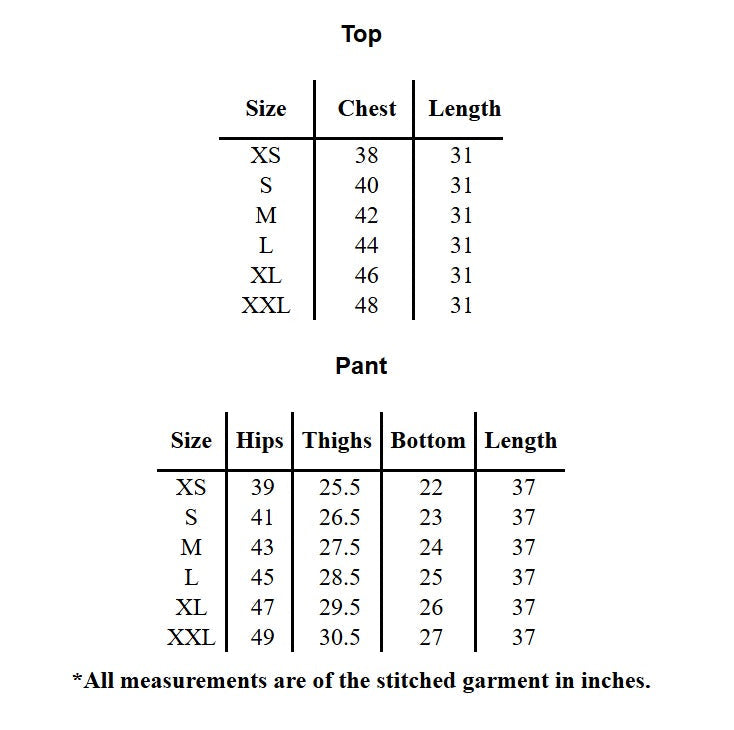 Top

| Size | Chest | Length |
|---|---|---|
| XS | 38 | 31 |
| S | 40 | 31 |
| M | 42 | 31 |
| L | 44 | 31 |
| XL | 46 | 31 |
| XXL | 48 | 31 |

Pant

| Size | Hips | Thighs | Bottom | Length |
|---|---|---|---|---|
| XS | 39 | 25.5 | 22 | 37 |
| S | 41 | 26.5 | 23 | 37 |
| M | 43 | 27.5 | 24 | 37 |
| L | 45 | 28.5 | 25 | 37 |
| XL | 47 | 29.5 | 26 | 37 |
| XXL | 49 | 30.5 | 27 | 37 |

*All measurements are of the stitched garment in inches.